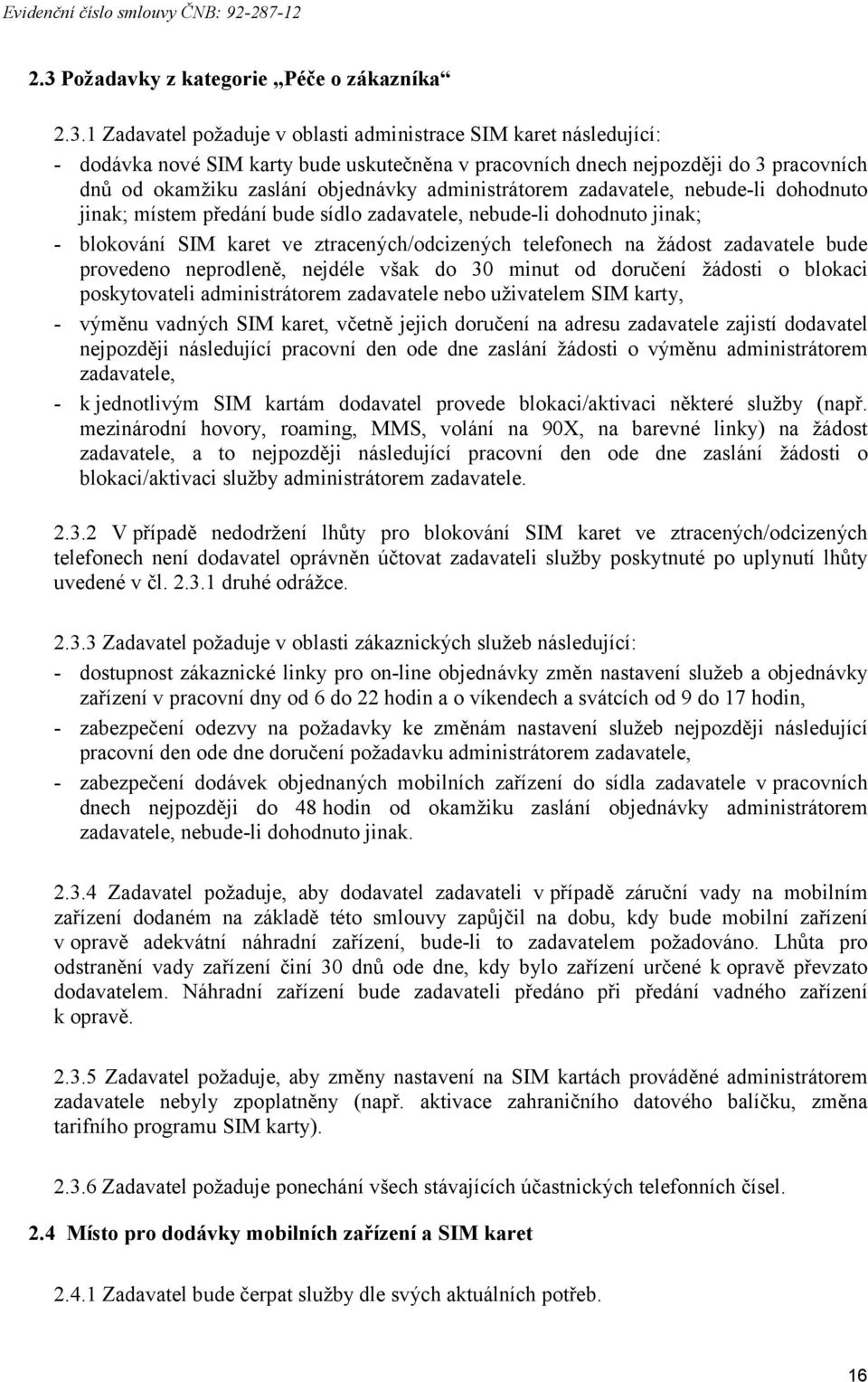 Evidenční číslo smlouvy ČNB: 92-287-12

2.3 Požadavky z kategorie „Péče o zákazníka“

2.3.1 Zadavatel požaduje v oblasti administrace SIM karet následující:

- dodávka nové SIM karty bude uskutečněna v pracovních dnech nejpozději do 3 pracovních dnů od okamžiku zaslání objednávky administrátorem zadavatele, nebude-li dohodnuto jinak; místem předání bude sídlo zadavatele, nebude-li dohodnuto jinak;
- blokování SIM karet ve ztracených/odcizených telefonech na žádost zadavatele bude provedeno neprodleně, nejdéle však do 30 minut od doručení žádosti o blokaci poskytovateli administrátorem zadavatele nebo uživatelem SIM karty,
- výměnu vadných SIM karet, včetně jejich doručení na adresu zadavatele zajistí dodavatel nejpozději následující pracovní den ode dne zaslání žádosti o výměnu administrátorem zadavatele,
- k jednotlivým SIM kartám dodavatel provede blokaci/aktivaci některé služby (např. mezinárodní hovory, roaming, MMS, volání na 90X, na barevné linky) na žádost zadavatele, a to nejpozději následující pracovní den ode dne zaslání žádosti o blokaci/aktivaci služby administrátorem zadavatele.

2.3.2 V případě nedodržení lhůty pro blokování SIM karet ve ztracených/odcizených telefonech není dodavatel oprávněn účtovat zadavateli služby poskytnuté po uplynutí lhůty uvedené v čl. 2.3.1 druhé odrážce.

2.3.3 Zadavatel požaduje v oblasti zákaznických služeb následující:

- dostupnost zákaznické linky pro on-line objednávky změn nastavení služeb a objednávky zařízení v pracovní dny od 6 do 22 hodin a o víkendech a svátcích od 9 do 17 hodin,
- zabezpečení odezvy na požadavky ke změnám nastavení služeb nejpozději následující pracovní den ode dne doručení požadavku administrátorem zadavatele,
- zabezpečení dodávek objednaných mobilních zařízení do sídla zadavatele v pracovních dnech nejpozději do 48 hodin od okamžiku zaslání objednávky administrátorem zadavatele, nebude-li dohodnuto jinak.

2.3.4 Zadavatel požaduje, aby dodavatel zadavateli v případě záruční vady na mobilním zařízení dodaném na základě této smlouvy zapůjčil na dobu, kdy bude mobilní zařízení v opravě adekvátní náhradní zařízení, bude-li to zadavatelem požadováno. Lhůta pro odstranění vady zařízení činí 30 dnů ode dne, kdy bylo zařízení určené k opravě převzato dodavatelem. Náhradní zařízení bude zadavateli předáno při předání vadného zařízení k opravě.

2.3.5 Zadavatel požaduje, aby změny nastavení na SIM kartách prováděné administrátorem zadavatele nebyly zpoplatněny (např. aktivace zahraničního datového balíčku, změna tarifního programu SIM karty).

2.3.6 Zadavatel požaduje ponechání všech stávajících účastnických telefonních čísel.

2.4 Místo pro dodávky mobilních zařízení a SIM karet

2.4.1 Zadavatel bude čerpat služby dle svých aktuálních potřeb.

16